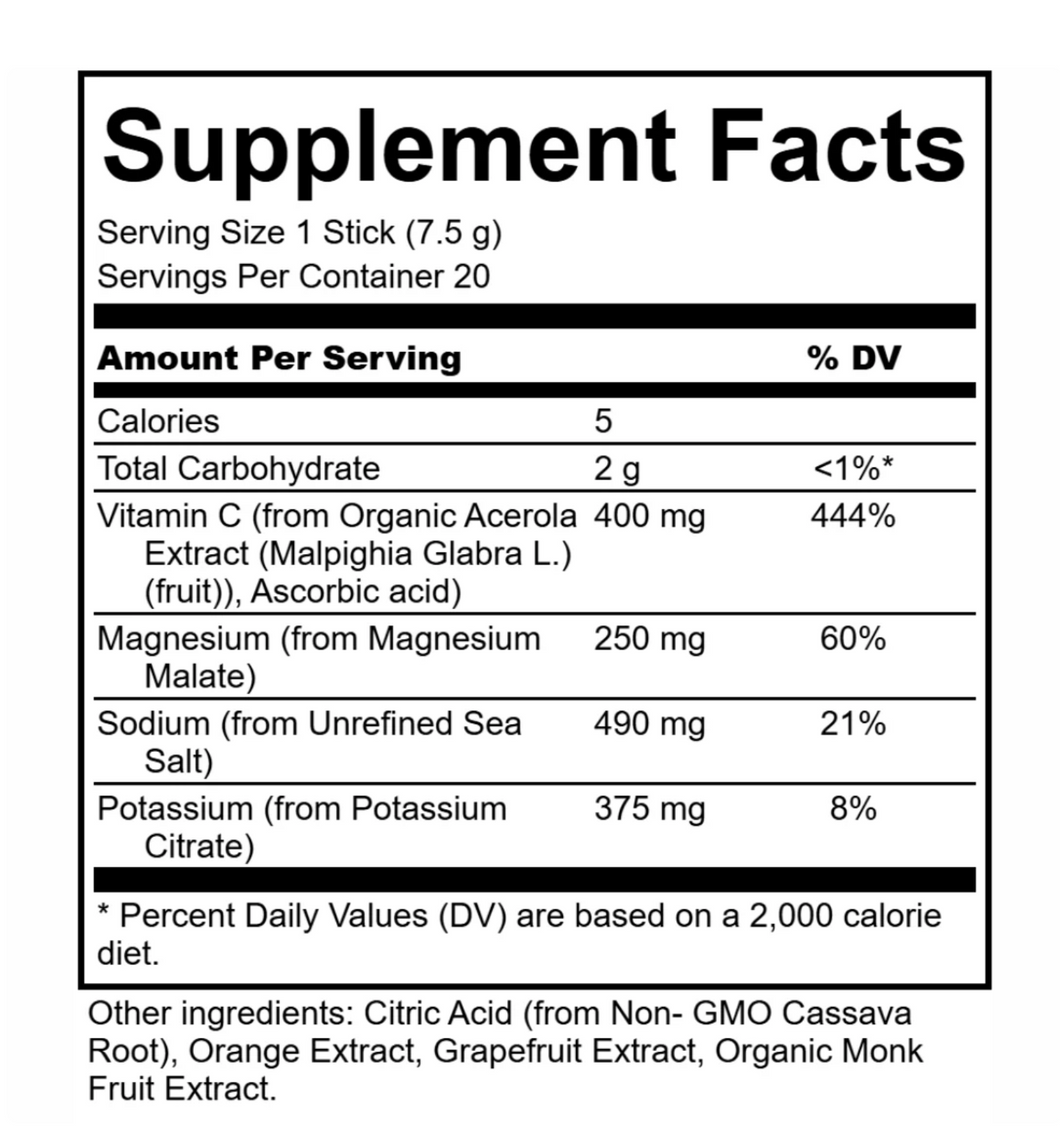 Supplement Facts

Serving Size 1 Stick (7.5 g)
Servings Per Container 20

| Amount Per Serving | | % DV |
|---|---|---|
| Calories | 5 | |
| Total Carbohydrate | 2 g | <1%* |
| Vitamin C (from Organic Acerola Extract (Malpighia Glabra L.) (fruit)), Ascorbic acid) | 400 mg | 444% |
| Magnesium (from Magnesium Malate) | 250 mg | 60% |
| Sodium (from Unrefined Sea Salt) | 490 mg | 21% |
| Potassium (from Potassium Citrate) | 375 mg | 8% |

* Percent Daily Values (DV) are based on a 2,000 calorie diet.

Other ingredients: Citric Acid (from Non- GMO Cassava Root), Orange Extract, Grapefruit Extract, Organic Monk Fruit Extract.